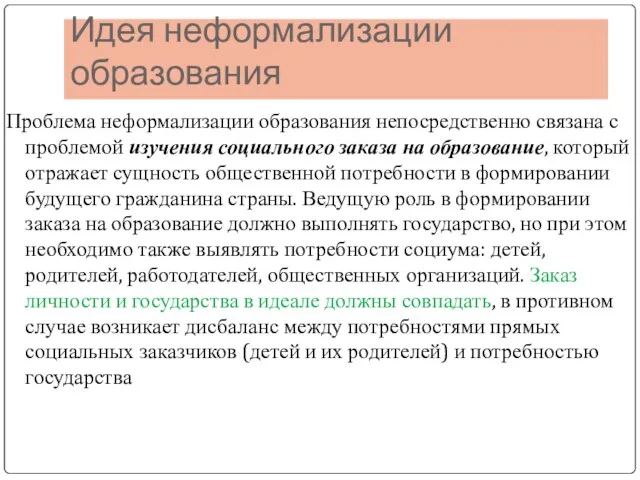 Идея неформализации образования

Проблема неформализации образования непосредственно связана с проблемой изучения социального заказа на образование, который отражает сущность общественной потребности в формировании будущего гражданина страны. Ведущую роль в формировании заказа на образование должно выполнять государство, но при этом необходимо также выявлять потребности социума: детей, родителей, работодателей, общественных организаций. Заказ личности и государства в идеале должны совпадать, в противном случае возникает дисбаланс между потребностями прямых социальных заказчиков (детей и их родителей) и потребностью государства